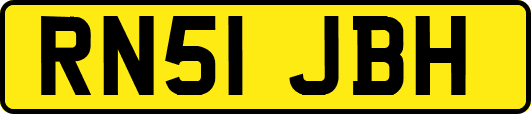 RN51 JBH